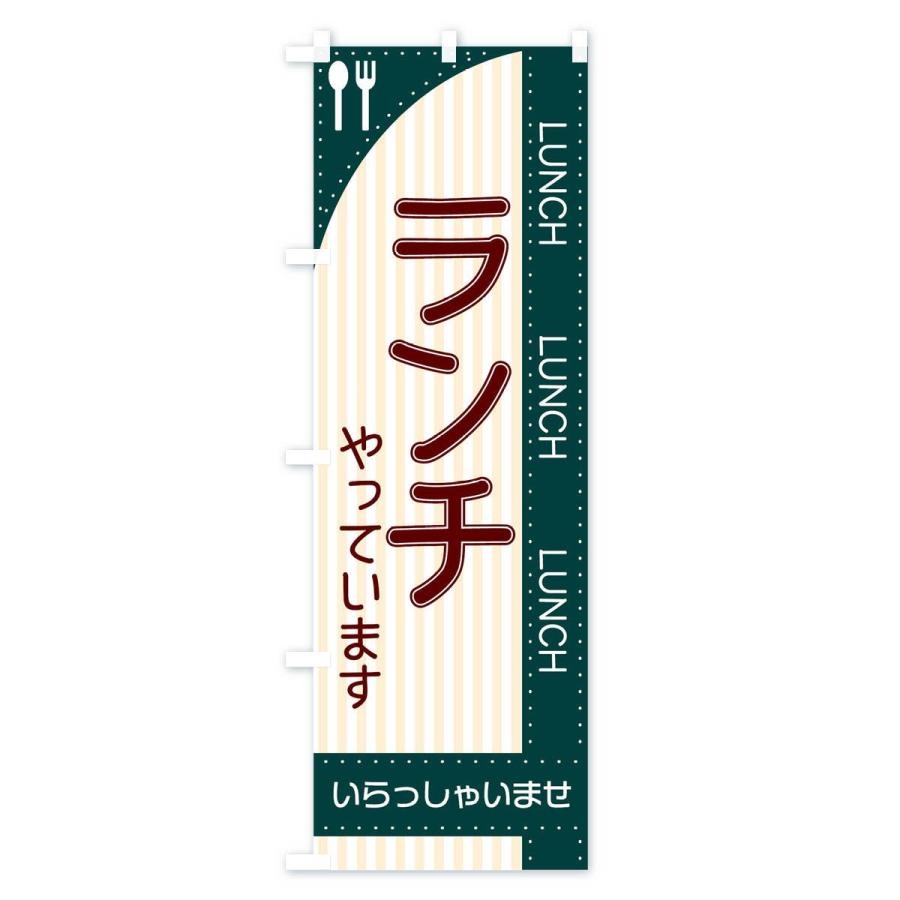 LUNCH
LUNCH
LUNCH

ランチ
やっています

いらっしゃいませ